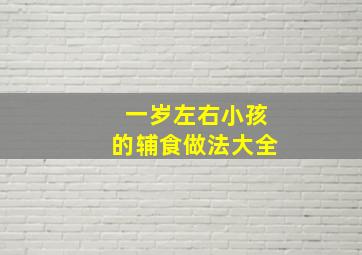 一岁左右小孩
的辅食做法大全